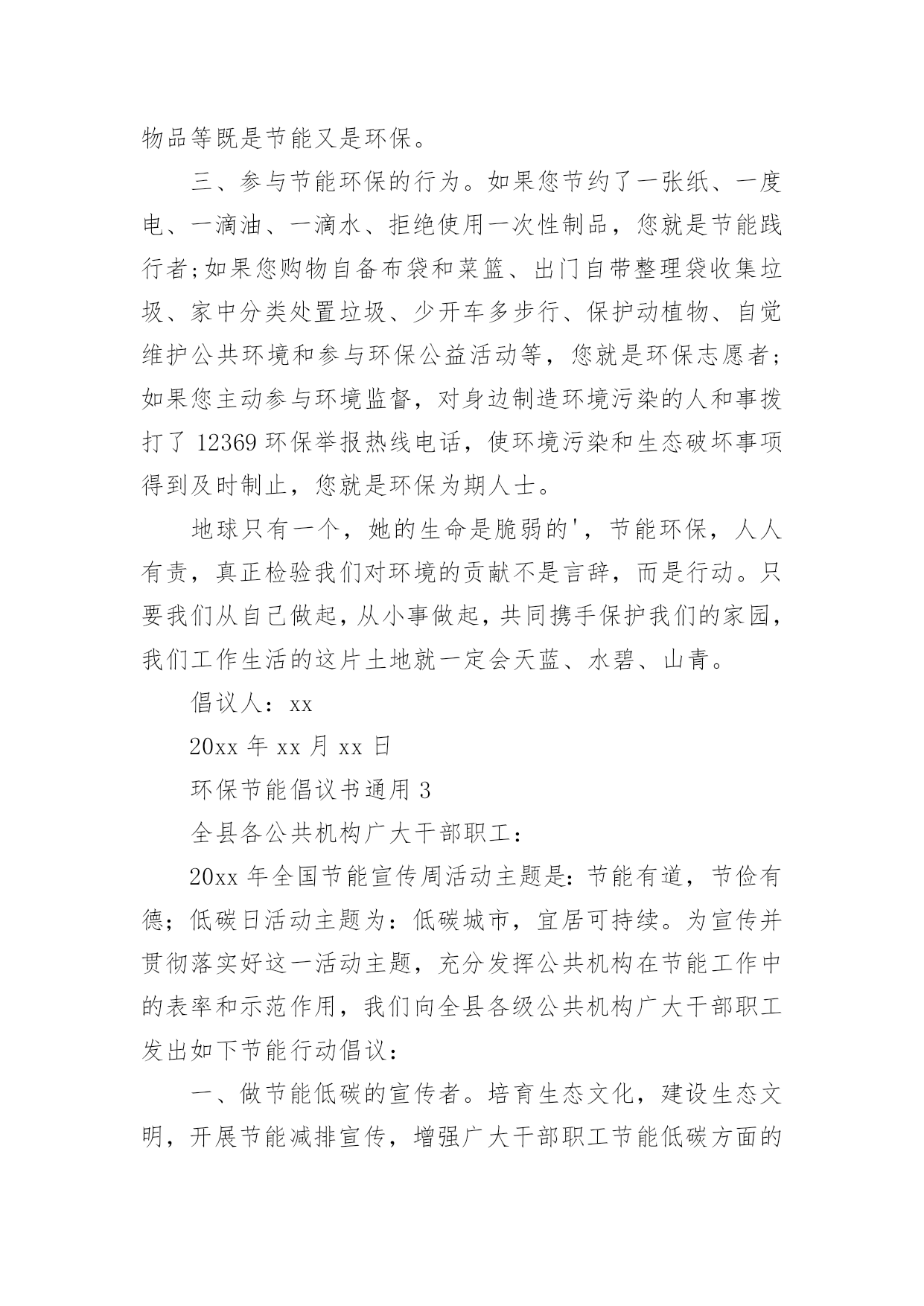 物品等既是节能又是环保。

三、参与节能环保的行为。如果您节约了一张纸、一度电、一滴油、一滴水、拒绝使用一次性制品，您就是节能践行者;如果您购物自备布袋和菜篮、出门自带整理袋收集垃圾、家中分类处置垃圾、少开车多步行、保护动植物、自觉维护公共环境和参与环保公益活动等，您就是环保志愿者;如果您主动参与环境监督，对身边制造环境污染的人和事拨打了 12369 环保举报热线电话，使环境污染和生态破坏事项得到及时制止，您就是环保为期人士。

地球只有一个，她的生命是脆弱的'，节能环保，人人有责，真正检验我们对环境的贡献不是言辞，而是行动。只要我们从自己做起，从小事做起，共同携手保护我们的家园，我们工作生活的这片土地就一定会天蓝、水碧、山青。

倡议人：xx

20xx 年 xx 月 xx 日

环保节能倡议书通用 3

全县各公共机构广大干部职工：

20xx 年全国节能宣传周活动主题是：节能有道，节俭有德；低碳日活动主题为：低碳城市，宜居可持续。为宣传并贯彻落实好这一活动主题，充分发挥公共机构在节能工作中的表率和示范作用，我们向全县各级公共机构广大干部职工发出如下节能行动倡议：

一、做节能低碳的宣传者。培育生态文化，建设生态文明，开展节能减排宣传，增强广大干部职工节能低碳方面的